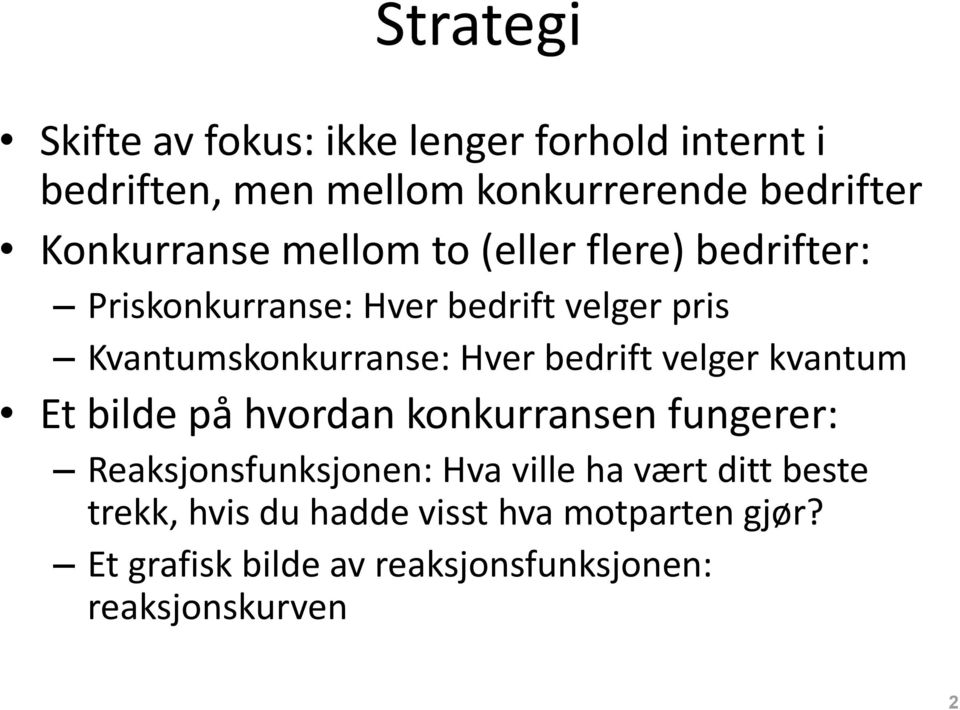 Strategi

• Skifte av fokus: ikke lenger forhold internt i bedriften, men mellom konkurrerende bedrifter
• Konkurranse mellom to (eller flere) bedrifter:
– Priskonkurranse: Hver bedrift velger pris
– Kvantumskonkurranse: Hver bedrift velger kvantum
• Et bilde på hvordan konkurransen fungerer:
– Reaksjonsfunksjonen: Hva ville ha vært ditt beste trekk, hvis du hadde visst hva motparten gjør?
– Et grafisk bilde av reaksjonsfunksjonen: reaksjonskurven

2